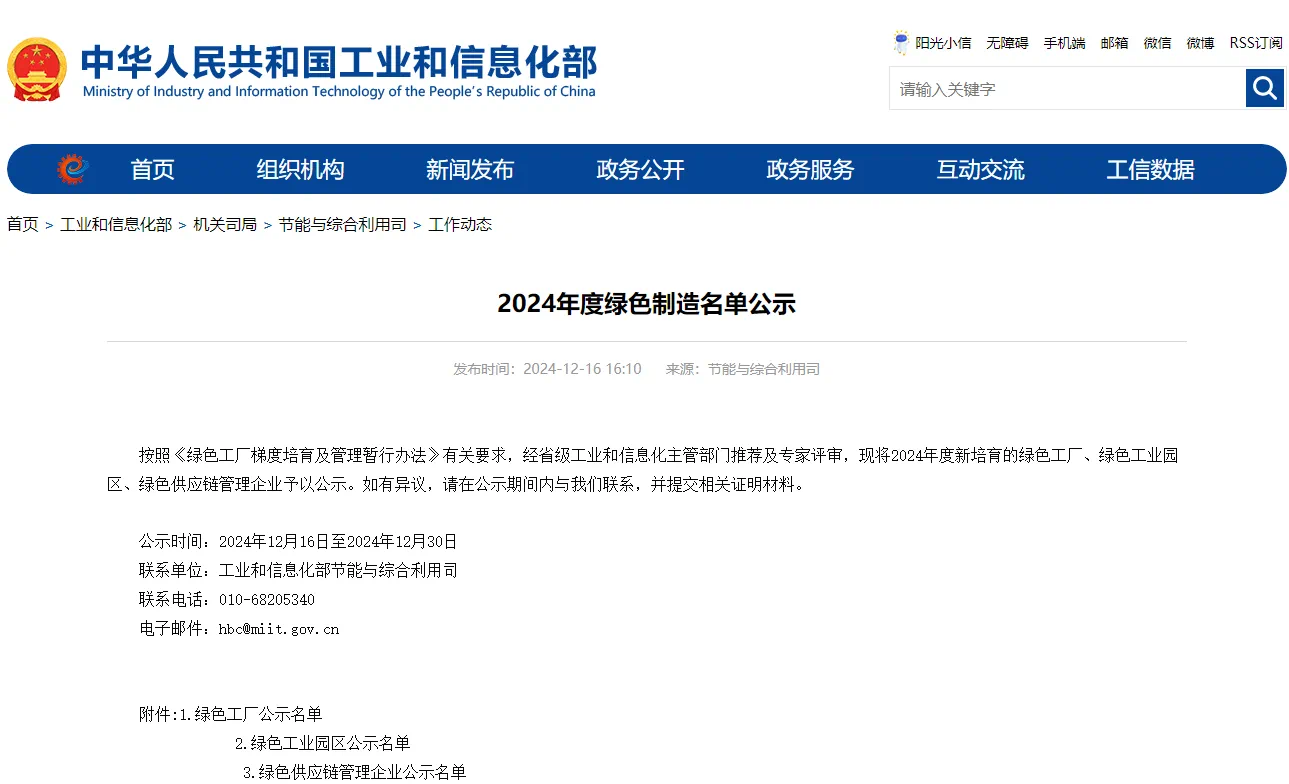 中华人民共和国工业和信息化部
Ministry of Industry and Information Technology of the People's Republic of China

阳光小信 无障碍 手机端 邮箱 微信 微博 RSS订阅

请输入关键字

首页 组织机构 新闻发布 政务公开 政务服务 互动交流 工信数据

首页 > 工业和信息化部 > 机关司局 > 节能与综合利用司 > 工作动态

2024年度绿色制造名单公示

发布时间：2024-12-16 16:10 来源：节能与综合利用司

按照《绿色工厂梯度培育及管理暂行办法》有关要求，经省级工业和信息化主管部门推荐及专家评审，现将2024年度新培育的绿色工厂、绿色工业园区、绿色供应链管理企业予以公示。如有异议，请在公示期间内与我们联系，并提交相关证明材料。

公示时间：2024年12月16日至2024年12月30日
联系单位：工业和信息化部节能与综合利用司
联系电话：010-68205340
电子邮件：hbc@miit.gov.cn

附件:1.绿色工厂公示名单
2.绿色工业园区公示名单
3.绿色供应链管理企业公示名单